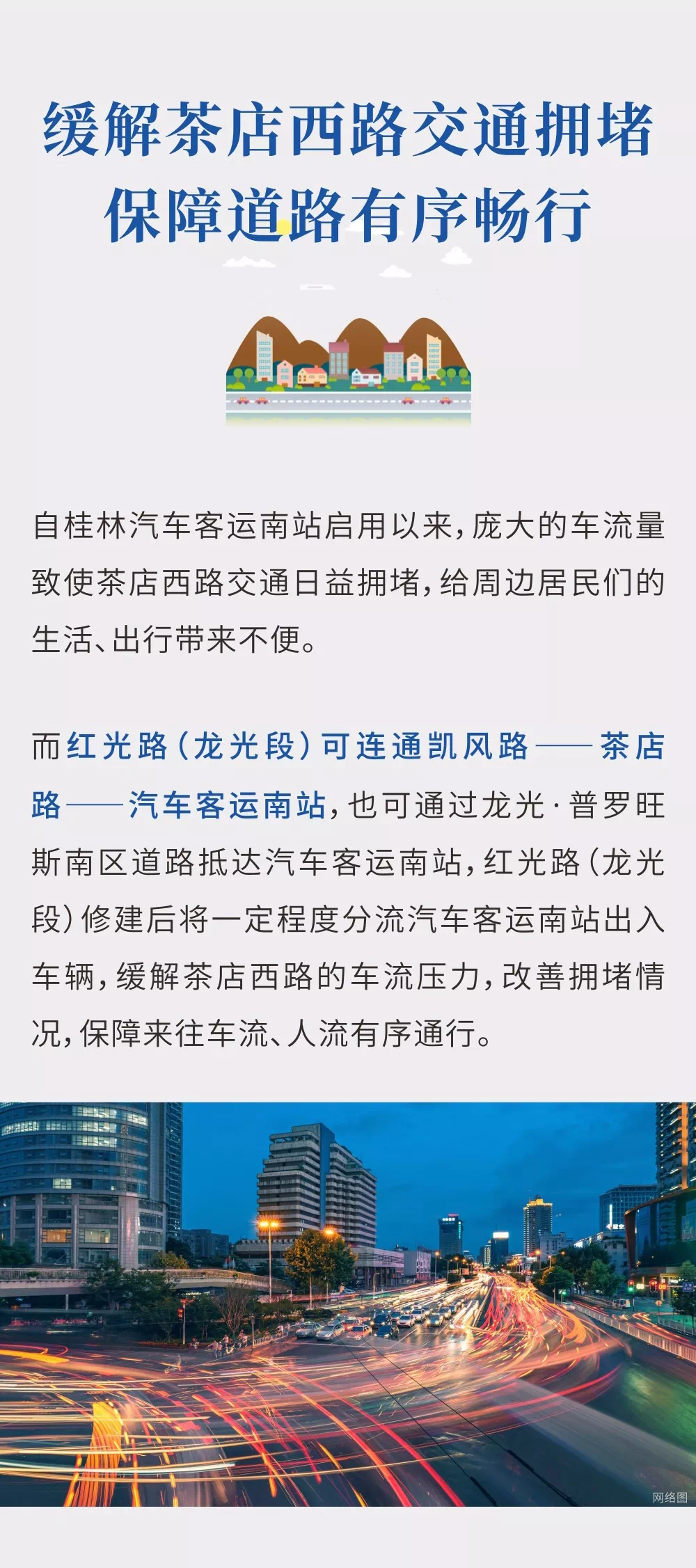 缓解茶店西路交通拥堵
保障道路有序畅行

自桂林汽车客运南站启用以来，庞大的车流量致使茶店西路交通日益拥堵，给周边居民们的生活、出行带来不便。

而红光路（龙光段）可连通凯风路——茶店路——汽车客运南站，也可通过龙光·普罗旺斯南区道路抵达汽车客运南站，红光路（龙光段）修建后将一定程度分流汽车客运南站出入车辆，缓解茶店西路的车流压力，改善拥堵情况，保障来往车流、人流有序通行。

网络图